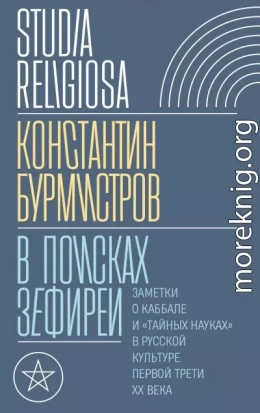 STUDIA RELIGIOSA

КОНСТАНТИН БУРМИСТРОВ

В ПОИСКАХ ЗЕФИРЕИ

ЗАМЕТКИ О КАББАЛЕ И «ТАЙНЫХ НАУКАХ» В РУССКОЙ КУЛЬТУРЕ ПЕРВОЙ ТРЕТИ XX ВЕКА

moreknig.org